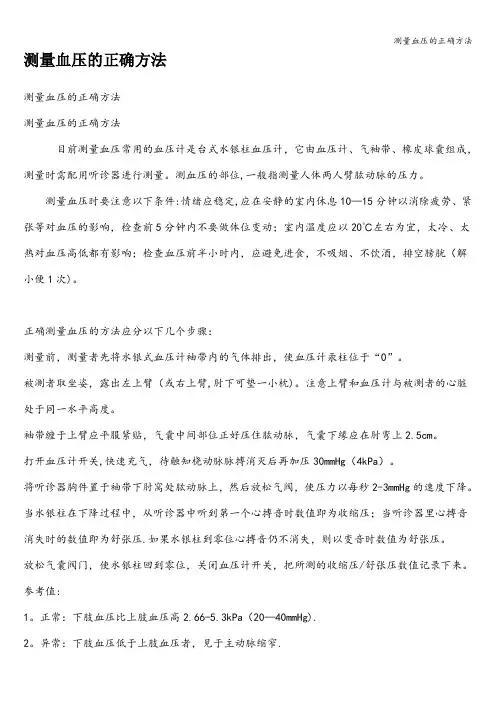 测量血压的正确方法

测量血压的正确方法

测量血压的正确方法

测量血压的正确方法

目前测量血压常用的血压计是台式水银柱血压计，它由血压计、气袖带、橡皮球囊组成，测量时需配用听诊器进行测量。测血压的部位，一般指测量人体两人臂肱动脉的压力。

测量血压时要注意以下条件:情绪应稳定,应在安静的室内休息10—15分钟以消除疲劳、紧张等对血压的影响，检查前5分钟内不要做体位变动；室内温度应以20℃左右为宜，太冷、太热对血压高低都有影响；检查血压前半小时内，应避免进食，不吸烟、不饮酒，排空膀胱（解小便1次）。

正确测量血压的方法应分以下几个步骤：

测量前，测量者先将水银式血压计袖带内的气体排出，使血压计汞柱位于“0”。

被测者取坐姿，露出左上臂（或右上臂,肘下可垫一小枕）。注意上臂和血压计与被测者的心脏处于同一水平高度。

袖带缠于上臂应平服紧贴，气囊中间部位正好压住肱动脉，气囊下缘应在肘弯上2.5cm。

打开血压计开关,快速充气，待触知桡动脉脉搏消灭后再加压30mmHg（4kPa）。

将听诊器胸件置于袖带下肘窝处肱动脉上，然后放松气阀，使压力以每秒2-3mmHg的速度下降。

当水银柱在下降过程中，从听诊器中听到第一个心搏音时数值即为收缩压；当听诊器里心搏音消失时的数值即为舒张压.如果水银柱到零位心搏音仍不消失，则以变音时数值为舒张压。

放松气囊阀门，使水银柱回到零位，关闭血压计开关，把所测的收缩压/舒张压数值记录下来。

参考值：

1。正常：下肢血压比上肢血压高2.66-5.3kPa（20—40mmHg）.

2。异常：下肢血压低于上肢血压者，见于主动脉缩窄.